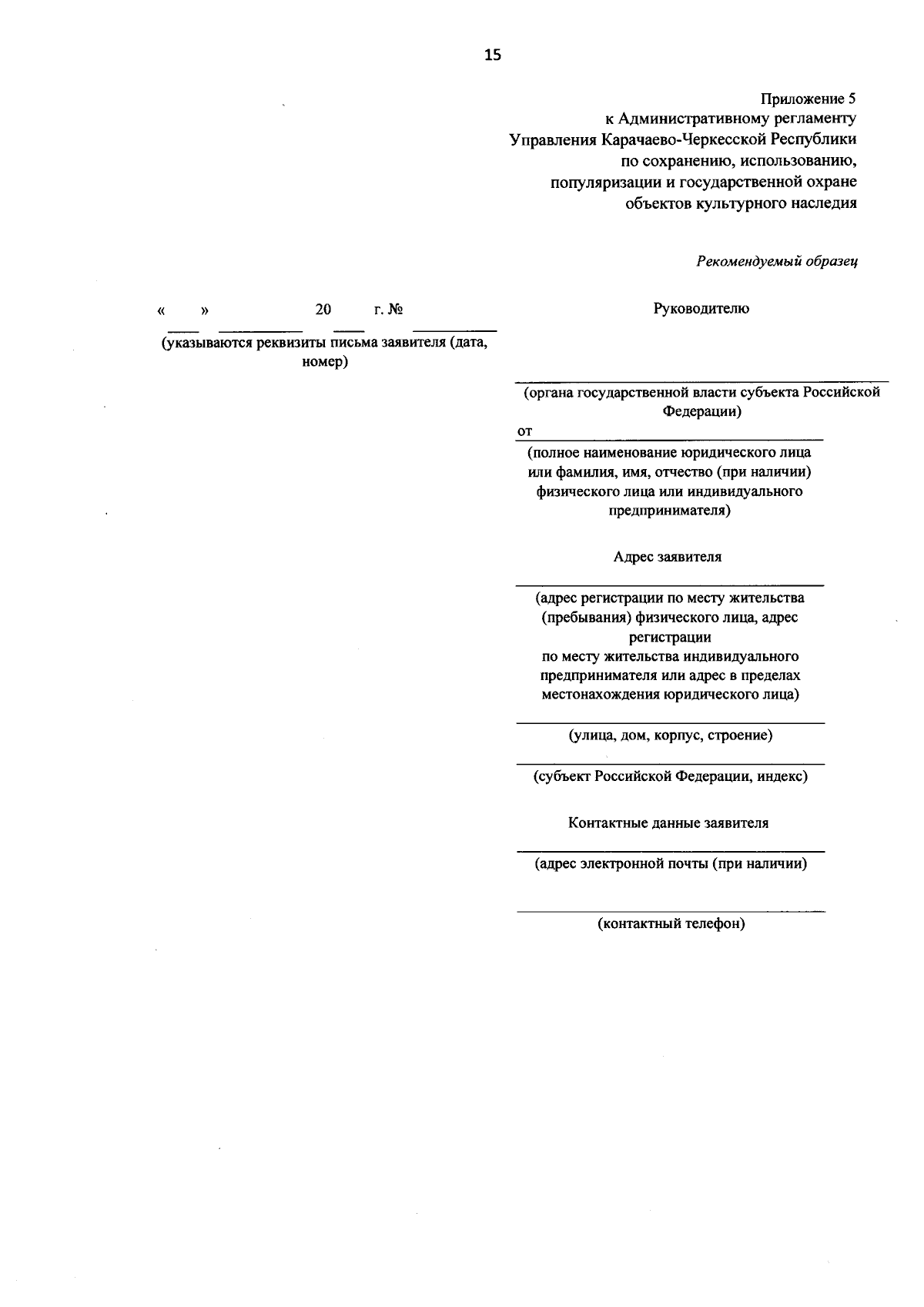 15

Приложение 5
к Административному регламенту
Управления Карачаево-Черкесской Республики
по сохранению, использованию,
популяризации и государственной охране
объектов культурного наследия

Рекомендуемый образец

«____» ____ 20____ г. № ____
(указываются реквизиты письма заявителя (дата, номер)

Руководителю

____
(органа государственной власти субъекта Российской Федерации)

от ____
(полное наименование юридического лица или фамилия, имя, отчество (при наличии) физического лица или индивидуального предпринимателя)

Адрес заявителя

____
(адрес регистрации по месту жительства (пребывания) физического лица, адрес регистрации
по месту жительства индивидуального предпринимателя или адрес в пределах местонахождения юридического лица)

____
(улица, дом, корпус, строение)

____
(субъект Российской Федерации, индекс)

Контактные данные заявителя

____
(адрес электронной почты (при наличии)

____
(контактный телефон)